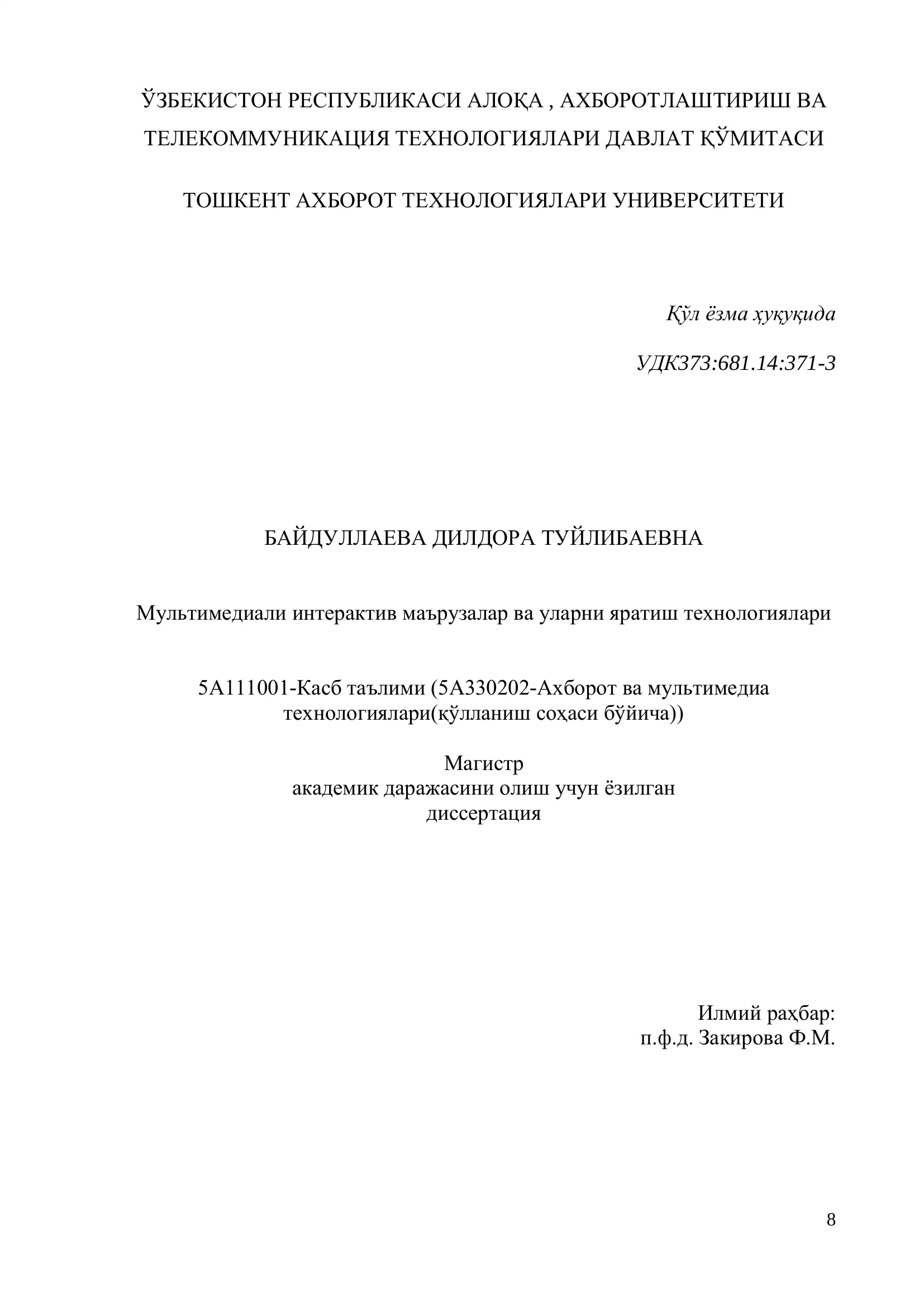 ЎЗБЕКИСТОН РЕСПУБЛИКАСИ АЛОҚА , АХБОРОТЛАШТИРИШ ВА ТЕЛЕКОММУНИКАЦИЯ ТЕХНОЛОГИЯЛАРИ ДАВЛАТ ҚЎМИТАСИ

ТОШКЕНТ АХБОРОТ ТЕХНОЛОГИЯЛАРИ УНИВЕРСИТЕТИ

Қўл ёзма ҳуқуқида

УДК373:681.14:371-3

БАЙДУЛЛАЕВА ДИЛДОРА ТУЙЛИБАЕВНА

Мультимедиали интерактив маърузалар ва уларни яратиш технологиялари

5А111001-Касб таълими (5А330202-Ахборот ва мультимедиа технологиялари(қўлланиш соҳаси бўйича))

Магистр
академик даражасини олиш учун ёзилган
диссертация

Илмий раҳбар:
п.ф.д. Закирова Ф.М.

8